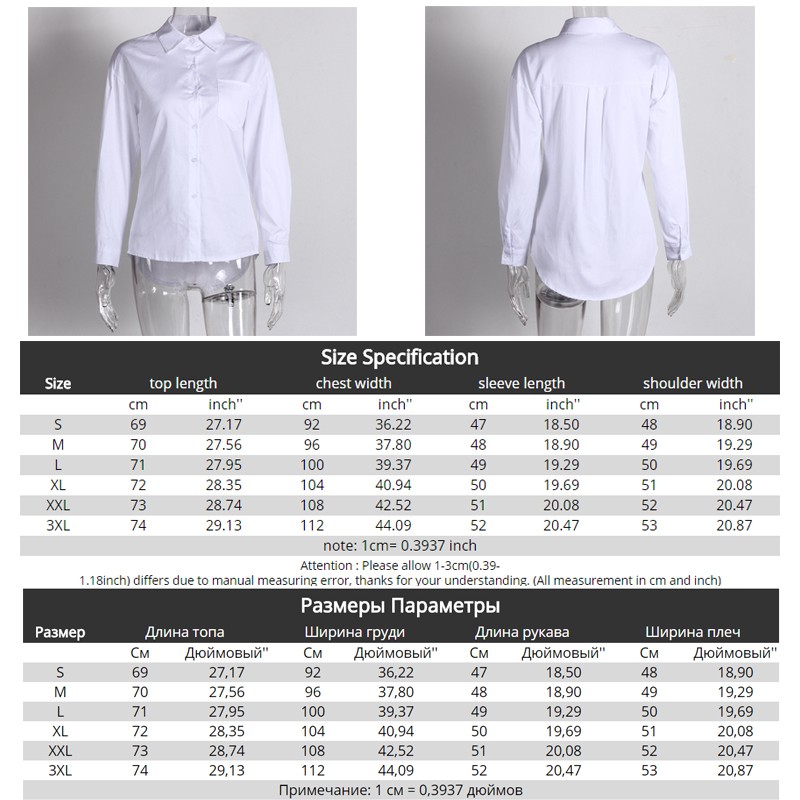 Size Specification

| Size | top length | | chest width | | sleeve length | | shoulder width | |
|---|---|---|---|---|---|---|---|---|
| | cm | inch'' | cm | inch'' | cm | inch'' | cm | inch'' |
| S | 69 | 27.17 | 92 | 36.22 | 47 | 18.50 | 48 | 18.90 |
| M | 70 | 27.56 | 96 | 37.80 | 48 | 18.90 | 49 | 19.29 |
| L | 71 | 27.95 | 100 | 39.37 | 49 | 19.29 | 50 | 19.69 |
| XL | 72 | 28.35 | 104 | 40.94 | 50 | 19.69 | 51 | 20.08 |
| XXL | 73 | 28.74 | 108 | 42.52 | 51 | 20.08 | 52 | 20.47 |
| 3XL | 74 | 29.13 | 112 | 44.09 | 52 | 20.47 | 53 | 20.87 |

note: 1cm= 0.3937 inch

Attention : Please allow 1-3cm(0.39-1.18inch) differs due to manual measuring error, thanks for your understanding. (All measurement in cm and inch)

Размеры Параметры

| Размер | Длина топа | | Ширина груди | | Длина рукава | | Ширина плеч | |
|---|---|---|---|---|---|---|---|---|
| | См | Дюймовый'' | См | Дюймовый'' | См | Дюймовый'' | См | Дюймовый'' |
| S | 69 | 27,17 | 92 | 36,22 | 47 | 18,50 | 48 | 18,90 |
| M | 70 | 27,56 | 96 | 37,80 | 48 | 18,90 | 49 | 19,29 |
| L | 71 | 27,95 | 100 | 39,37 | 49 | 19,29 | 50 | 19,69 |
| XL | 72 | 28,35 | 104 | 40,94 | 50 | 19,69 | 51 | 20,08 |
| XXL | 73 | 28,74 | 108 | 42,52 | 51 | 20,08 | 52 | 20,47 |
| 3XL | 74 | 29,13 | 112 | 44,09 | 52 | 20,47 | 53 | 20,87 |

Примечание: 1 см = 0,3937 дюймов